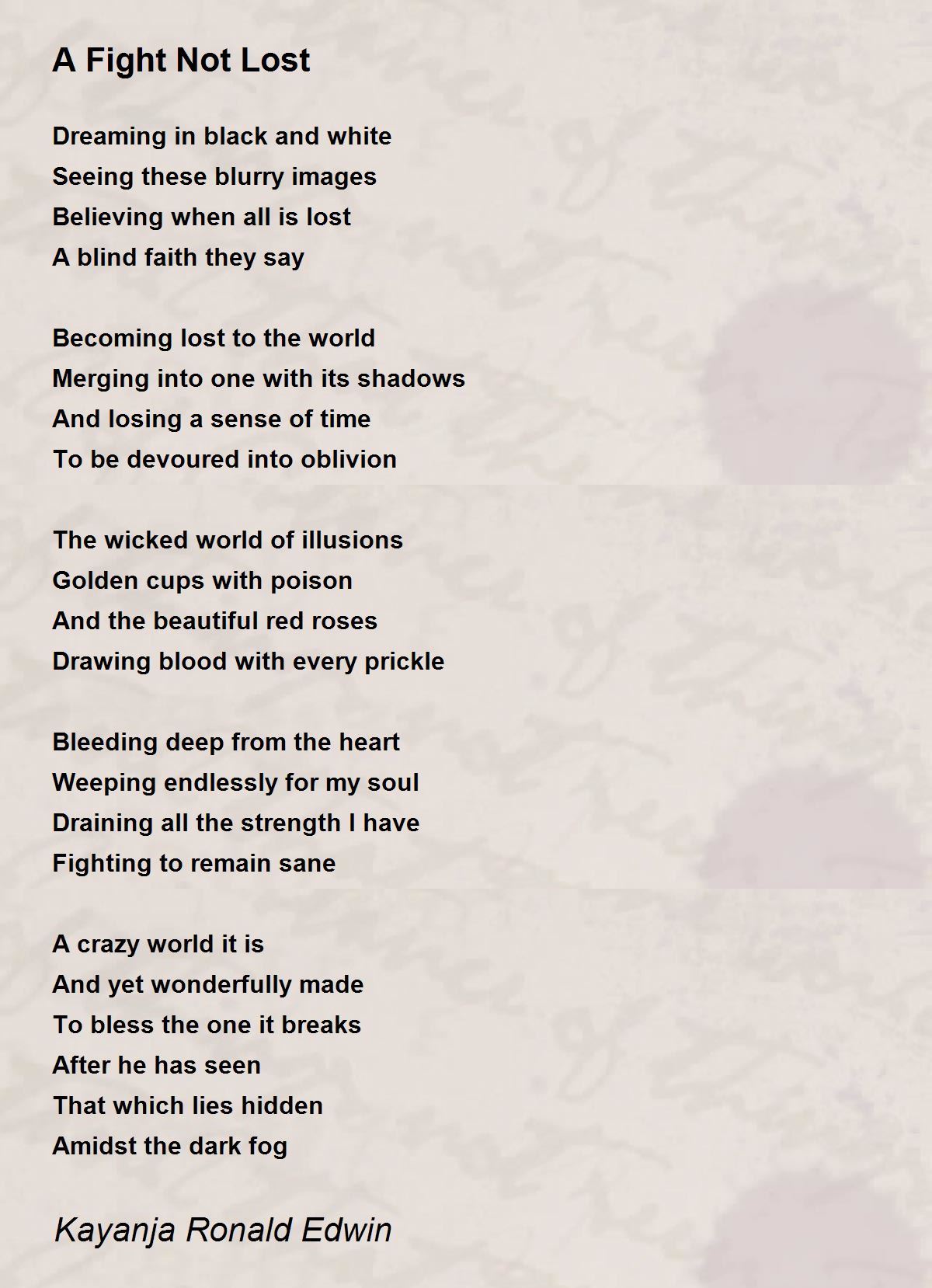 A Fight Not Lost

Dreaming in black and white
Seeing these blurry images
Believing when all is lost
A blind faith they say

Becoming lost to the world
Merging into one with its shadows
And losing a sense of time
To be devoured into oblivion

The wicked world of illusions
Golden cups with poison
And the beautiful red roses
Drawing blood with every prickle

Bleeding deep from the heart
Weeping endlessly for my soul
Draining all the strength I have
Fighting to remain sane

A crazy world it is
And yet wonderfully made
To bless the one it breaks
After he has seen
That which lies hidden
Amidst the dark fog

Kayanja Ronald Edwin